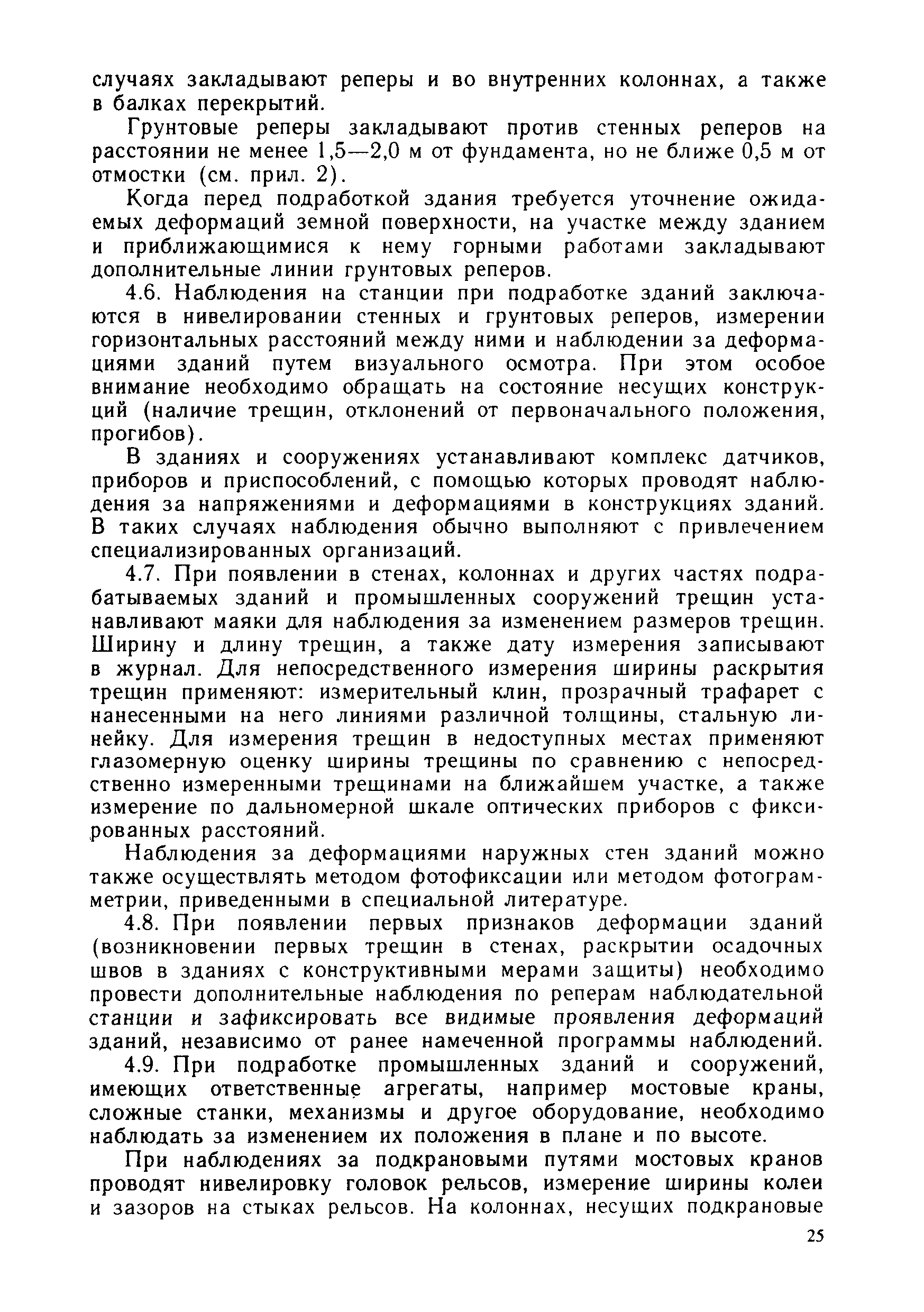 случаях закладывают реперы и во внутренних колоннах, а также в балках перекрытий.

Грунтовые реперы закладывают против стенных реперов на расстоянии не менее 1,5—2,0 м от фундамента, но не ближе 0,5 м от отмостки (см. прил. 2).

Когда перед подработкой здания требуется уточнение ожидаемых деформаций земной поверхности, на участке между зданием и приближающимися к нему горными работами закладывают дополнительные линии грунтовых реперов.

4.6. Наблюдения на станции при подработке зданий заключаются в нивелировании стенных и грунтовых реперов, измерении горизонтальных расстояний между ними и наблюдении за деформациями зданий путем визуального осмотра. При этом особое внимание необходимо обращать на состояние несущих конструкций (наличие трещин, отклонений от первоначального положения, прогибов).

В зданиях и сооружениях устанавливают комплекс датчиков, приборов и приспособлений, с помощью которых проводят наблюдения за напряжениями и деформациями в конструкциях зданий. В таких случаях наблюдения обычно выполняют с привлечением специализированных организаций.

4.7. При появлении в стенах, колоннах и других частях подрабатываемых зданий и промышленных сооружений трещин устанавливают маяки для наблюдения за изменением размеров трещин. Ширину и длину трещин, а также дату измерения записывают в журнал. Для непосредственного измерения ширины раскрытия трещин применяют: измерительный клин, прозрачный трафарет с нанесенными на него линиями различной толщины, стальную линейку. Для измерения трещин в недоступных местах применяют глазомерную оценку ширины трещины по сравнению с непосредственно измеренными трещинами на ближайшем участке, а также измерение по дальномерной шкале оптических приборов с фиксированных расстояний.

Наблюдения за деформациями наружных стен зданий можно также осуществлять методом фотофиксации или методом фотограмметрии, приведенными в специальной литературе.

4.8. При появлении первых признаков деформации зданий (возникновении первых трещин в стенах, раскрытии осадочных швов в зданиях с конструктивными мерами защиты) необходимо провести дополнительные наблюдения по реперам наблюдательной станции и зафиксировать все видимые проявления деформаций зданий, независимо от ранее намеченной программы наблюдений.

4.9. При подработке промышленных зданий и сооружений, имеющих ответственные агрегаты, например мостовые краны, сложные станки, механизмы и другое оборудование, необходимо наблюдать за изменением их положения в плане и по высоте.

При наблюдениях за подкрановыми путями мостовых кранов проводят нивелировку головок рельсов, измерение ширины колеи и зазоров на стыках рельсов. На колоннах, несущих подкрановые

25